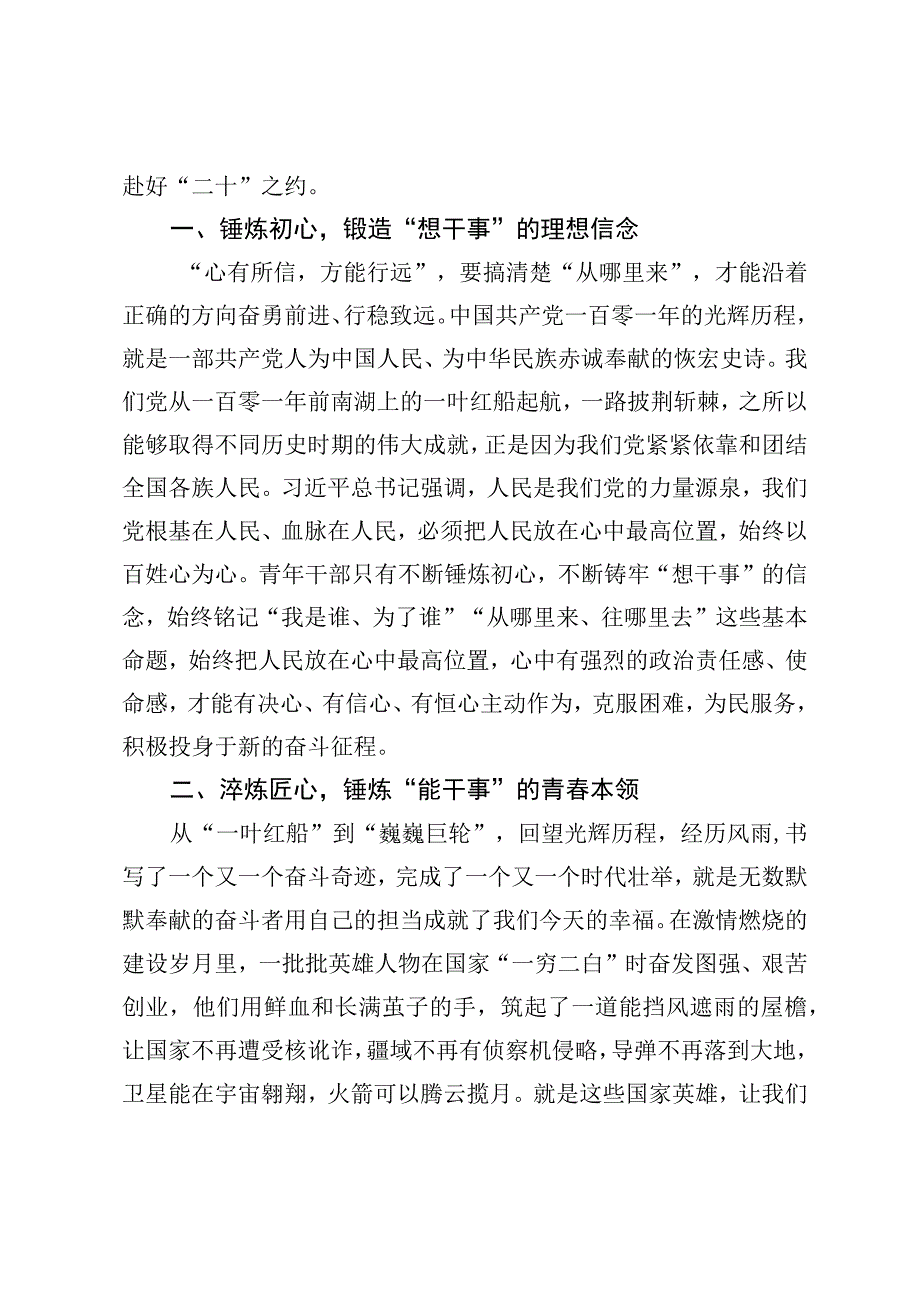 赴好“二十”之约。

一、锤炼初心，锻造“想干事”的理想信念

“心有所信，方能行远”，要搞清楚“从哪里来”，才能沿着正确的方向奋勇前进、行稳致远。中国共产党一百零一年的光辉历程，就是一部共产党人为中国人民、为中华民族赤诚奉献的恢宏史诗。我们党从一百零一年前南湖上的一叶红船起航，一路披荆斩棘，之所以能够取得不同历史时期的伟大成就，正是因为我们党紧紧依靠和团结全国各族人民。习近平总书记强调，人民是我们党的力量源泉，我们党根基在人民、血脉在人民，必须把人民放在心中最高位置，始终以百姓心为心。青年干部只有不断锤炼初心，不断铸牢“想干事”的信念，始终铭记“我是谁、为了谁”“从哪里来、往哪里去”这些基本命题，始终把人民放在心中最高位置，心中有强烈的政治责任感、使命感，才能有决心、有信心、有恒心主动作为，克服困难，为民服务，积极投身于新的奋斗征程。

二、淬炼匠心，锤炼“能干事”的青春本领

从“一叶红船”到“巍巍巨轮”，回望光辉历程，经历风雨，书写了一个又一个奋斗奇迹，完成了一个又一个时代壮举，就是无数默默奉献的奋斗者用自己的担当成就了我们今天的幸福。在激情燃烧的建设岁月里，一批批英雄人物在国家“一穷二白”时奋发图强、艰苦创业，他们用鲜血和长满茧子的手，筑起了一道能挡风遮雨的屋檐，让国家不再遭受核讹诈，疆域不再有侦察机侵略，导弹不再落到大地，卫星能在宇宙翱翔，火箭可以腾云揽月。就是这些国家英雄，让我们